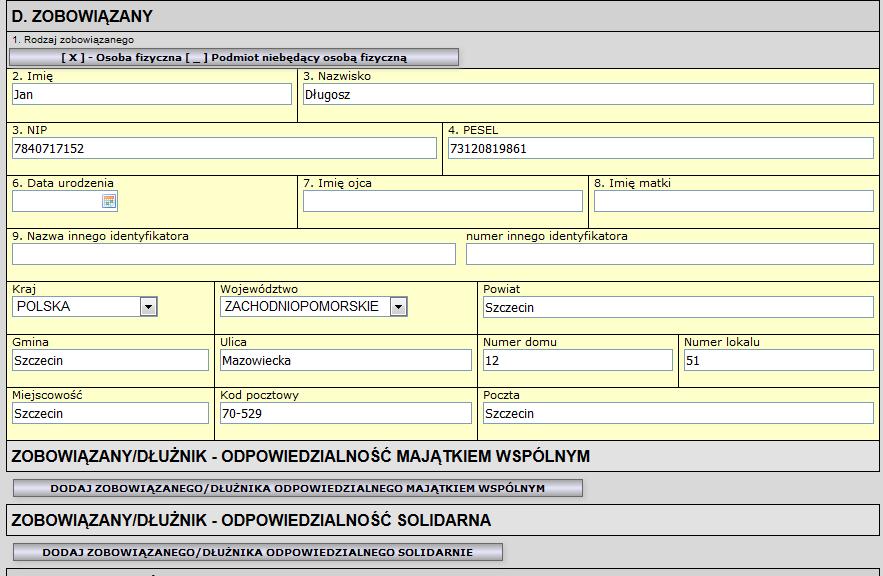 D. ZOBOWIĄZANY

1. Rodzaj zobowiązanego

[ X ] - Osoba fizyczna [ _ ] Podmiot niebędący osobą fizyczną

2. Imię
Jan

3. Nazwisko
Długosz

3. NIP
7840717152

4. PESEL
73120819861

6. Data urodzenia

7. Imię ojca

8. Imię matki

9. Nazwa innego identyfikatora

numer innego identyfikatora

Kraj
POLSKA

Województwo
ZACHODNIOPOMORSKIE

Powiat
Szczecin

Gmina
Szczecin

Ulica
Mazowiecka

Numer domu
12

Numer lokalu
51

Miejscowość
Szczecin

Kod pocztowy
70-529

Poczta
Szczecin

ZOBOWIĄZANY/DŁUŻNIK - ODPOWIEDZIALNOŚĆ MAJĄTKIEM WSPÓLNYM

DODAJ ZOBOWIĄZANEGO/DŁUŻNIKA ODPOWIEDZIALNEGO MAJĄTKIEM WSPÓLNYM

ZOBOWIĄZANY/DŁUŻNIK - ODPOWIEDZIALNOŚĆ SOLIDARNA

DODAJ ZOBOWIĄZANEGO/DŁUŻNIKA ODPOWIEDZIALNEGO SOLIDARNIE